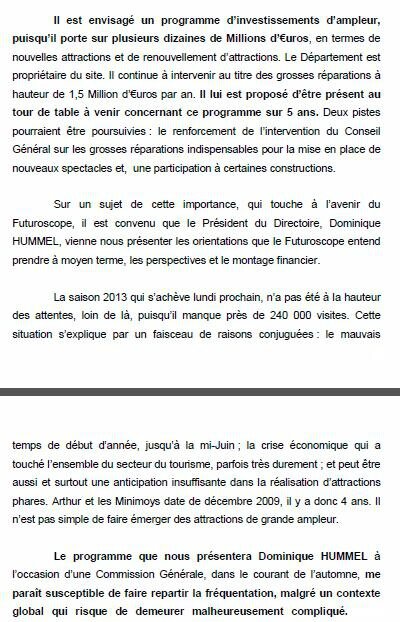 Il est envisagé un programme d'investissements d'ampleur, puisqu'il porte sur plusieurs dizaines de Millions d'€uros, en termes de nouvelles attractions et de renouvellement d'attractions. Le Département est propriétaire du site. Il continue à intervenir au titre des grosses réparations à hauteur de 1,5 Million d'€uros par an. Il lui est proposé d'être présent au tour de table à venir concernant ce programme sur 5 ans. Deux pistes pourraient être poursuivies : le renforcement de l'intervention du Conseil Général sur les grosses réparations indispensables pour la mise en place de nouveaux spectacles et, une participation à certaines constructions.

Sur un sujet de cette importance, qui touche à l'avenir du Futuroscope, il est convenu que le Président du Directoire, Dominique HUMMEL, vienne nous présenter les orientations que le Futuroscope entend prendre à moyen terme, les perspectives et le montage financier.

La saison 2013 qui s'achève lundi prochain, n'a pas été à la hauteur des attentes, loin de là, puisqu'il manque près de 240 000 visites. Cette situation s'explique par un faisceau de raisons conjuguées : le mauvais

temps de début d'année, jusqu'à la mi-Juin ; la crise économique qui a touché l'ensemble du secteur du tourisme, parfois très durement ; et peut être aussi et surtout une anticipation insuffisante dans la réalisation d'attractions phares. Arthur et les Minimoys date de décembre 2009, il y a donc 4 ans. Il n'est pas simple de faire émerger des attractions de grande ampleur.

Le programme que nous présentera Dominique HUMMEL à l'occasion d'une Commission Générale, dans le courant de l'automne, me paraît susceptible de faire repartir la fréquentation, malgré un contexte global qui risque de demeurer malheureusement compliqué.